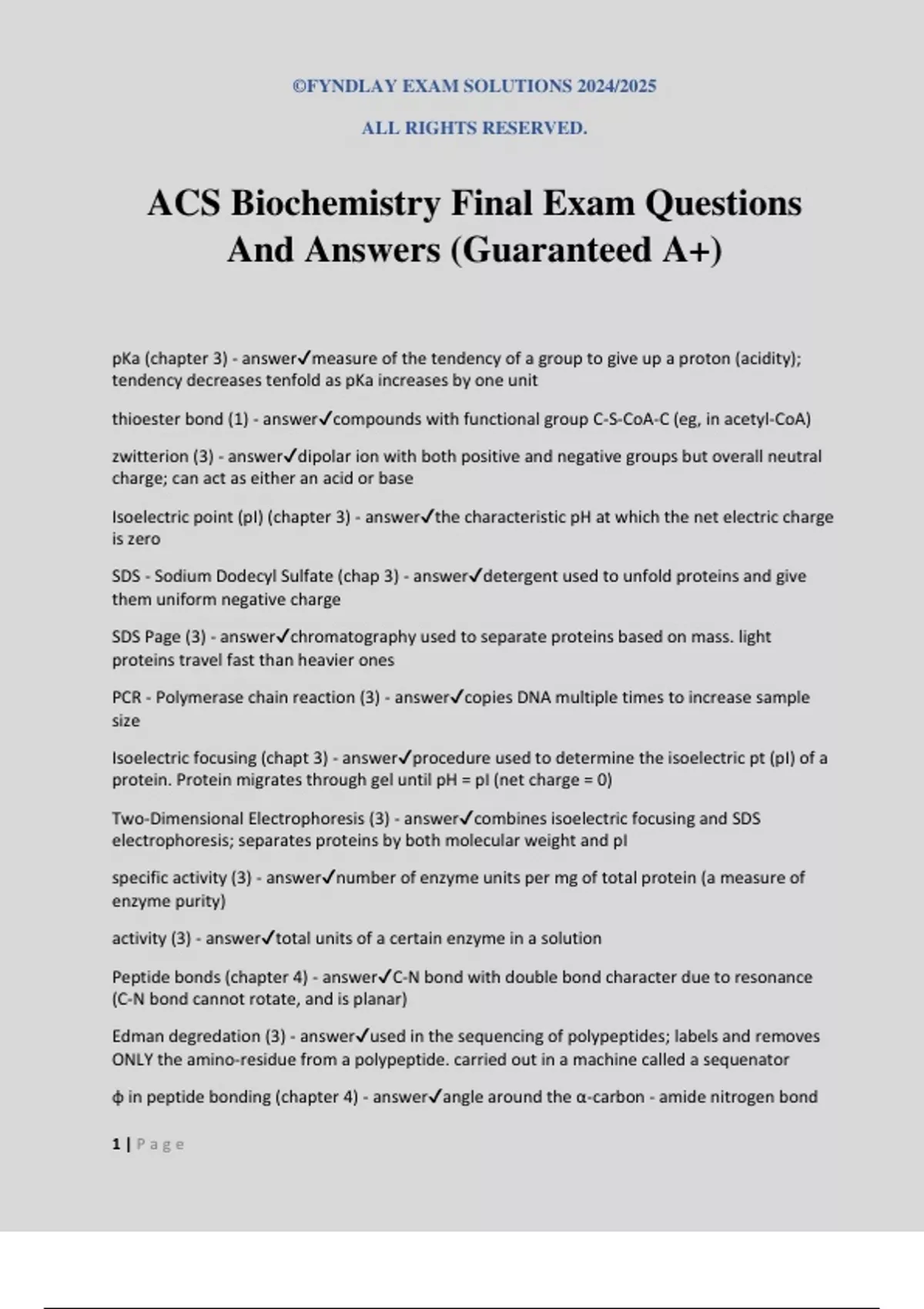 ©FYNDLAY EXAM SOLUTIONS 2024/2025

ALL RIGHTS RESERVED.

ACS Biochemistry Final Exam Questions And Answers (Guaranteed A+)

pKa (chapter 3) - answer✓measure of the tendency of a group to give up a proton (acidity); tendency decreases tenfold as pKa increases by one unit

thioester bond (1) - answer✓compounds with functional group C-S-CoA-C (eg, in acetyl-CoA)

zwitterion (3) - answer✓dipolar ion with both positive and negative groups but overall neutral charge; can act as either an acid or base

Isoelectric point (pI) (chapter 3) - answer✓the characteristic pH at which the net electric charge is zero

SDS - Sodium Dodecyl Sulfate (chap 3) - answer✓detergent used to unfold proteins and give them uniform negative charge

SDS Page (3) - answer✓chromatography used to separate proteins based on mass. light proteins travel fast than heavier ones

PCR - Polymerase chain reaction (3) - answer✓copies DNA multiple times to increase sample size

Isoelectric focusing (chapt 3) - answer✓procedure used to determine the isoelectric pt (pI) of a protein. Protein migrates through gel until pH = pI (net charge = 0)

Two-Dimensional Electrophoresis (3) - answer✓combines isoelectric focusing and SDS electrophoresis; separates proteins by both molecular weight and pI

specific activity (3) - answer✓number of enzyme units per mg of total protein (a measure of enzyme purity)

activity (3) - answer✓total units of a certain enzyme in a solution

Peptide bonds (chapter 4) - answer✓C-N bond with double bond character due to resonance (C-N bond cannot rotate, and is planar)

Edman degredation (3) - answer✓used in the sequencing of polypeptides; labels and removes ONLY the amino-residue from a polypeptide. carried out in a machine called a sequenator

ϕ in peptide bonding (chapter 4) - answer✓angle around the α-carbon - amide nitrogen bond

1 | Page